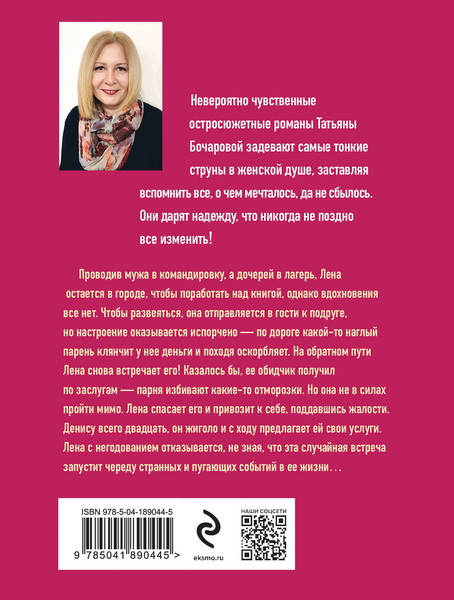 Невероятно чувственные остросюжетные романы Татьяны Бочаровой задевают самые тонкие струны в женской душе, заставляя вспомнить все, о чем мечталось, да не сбылось. Они дарят надежду, что никогда не поздно все изменить!

Проводив мужа в командировку, а дочерей в лагерь, Лена остается в городе, чтобы поработать над книгой, однако вдохновения все нет. Чтобы развеяться, она отправляется в гости к подруге, но настроение оказывается испорчено — по дороге какой-то наглый парень клянчит у нее деньги и походя оскорбляет. На обратном пути Лена снова встречает его! Казалось бы, ее обидчик получил по заслугам — парня избивают какие-то отморозки. Но она не в силах пройти мимо. Лена спасает его и привозит к себе, поддавшись жалости. Денису всего двадцать, он жиголо и с ходу предлагает ей свои услуги. Лена с негодованием отказывается, не зная, что эта случайная встреча запустит череду странных и пугающих событий в ее жизни…

ISBN 978-5-04-189044-5

9 785041 890445 >

eksmo.ru

НАШИ СОЦСЕТИ